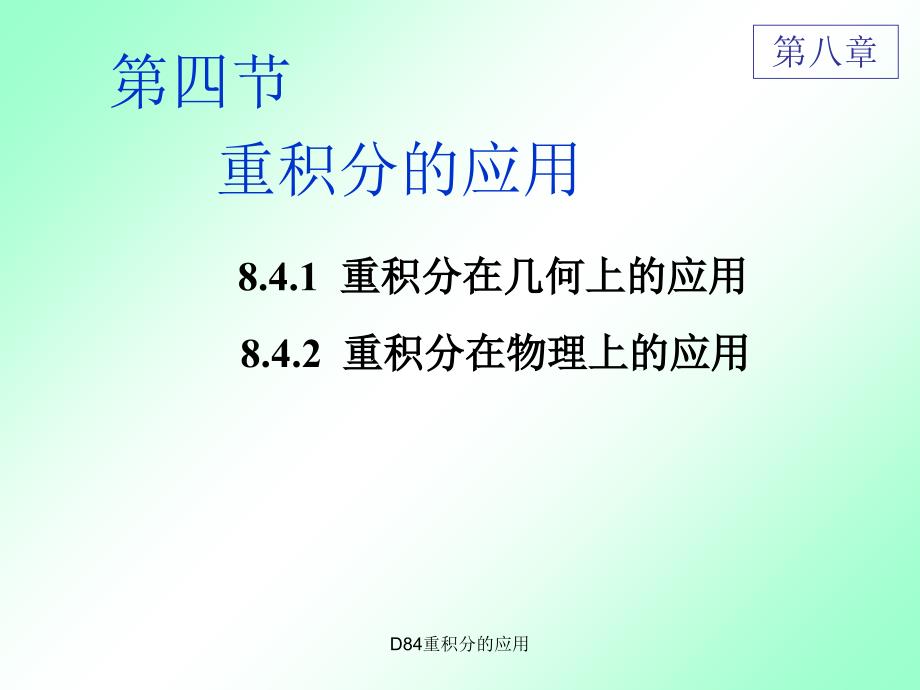 第八章

第四节

重积分的应用

8.4.1 重积分在几何上的应用

8.4.2 重积分在物理上的应用

D84重积分的应用